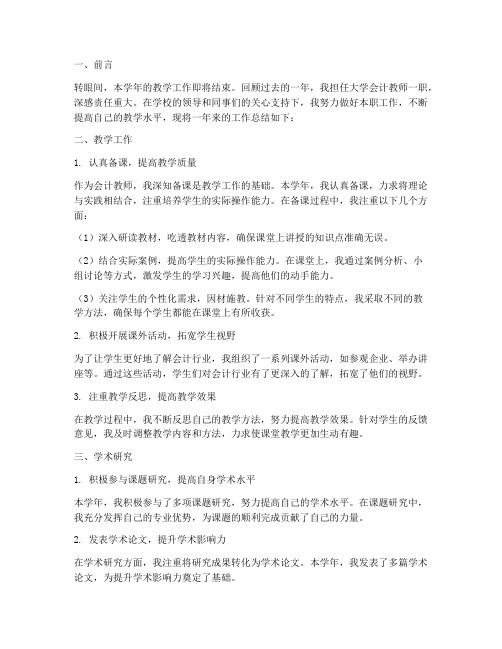 一、前言

转眼间，本学年的教学工作即将结束。回顾过去的一年，我担任大学会计教师一职，深感责任重大。在学校的领导和同事们的关心支持下，我努力做好本职工作，不断提高自己的教学水平，现将一年来的工作总结如下：

二、教学工作

1. 认真备课，提高教学质量

作为会计教师，我深知备课是教学工作的基础。本学年，我认真备课，力求将理论与实践相结合，注重培养学生的实际操作能力。在备课过程中，我注重以下几个方面：

（1）深入研读教材，吃透教材内容，确保课堂上讲授的知识点准确无误。

（2）结合实际案例，提高学生的实际操作能力。在课堂上，我通过案例分析、小组讨论等方式，激发学生的学习兴趣，提高他们的动手能力。

（3）关注学生的个性化需求，因材施教。针对不同学生的特点，我采取不同的教学方法，确保每个学生都能在课堂上有所收获。

2. 积极开展课外活动，拓宽学生视野

为了让学生更好地了解会计行业，我组织了一系列课外活动，如参观企业、举办讲座等。通过这些活动，学生们对会计行业有了更深入的了解，拓宽了他们的视野。

3. 注重教学反思，提高教学效果

在教学过程中，我不断反思自己的教学方法，努力提高教学效果。针对学生的反馈意见，我及时调整教学内容和方法，力求使课堂教学更加生动有趣。

三、学术研究

1. 积极参与课题研究，提高自身学术水平

本学年，我积极参与了多项课题研究，努力提高自己的学术水平。在课题研究中，我充分发挥自己的专业优势，为课题的顺利完成贡献了自己的力量。

2. 发表学术论文，提升学术影响力

在学术研究方面，我注重将研究成果转化为学术论文。本学年，我发表了多篇学术论文，为提升学术影响力奠定了基础。